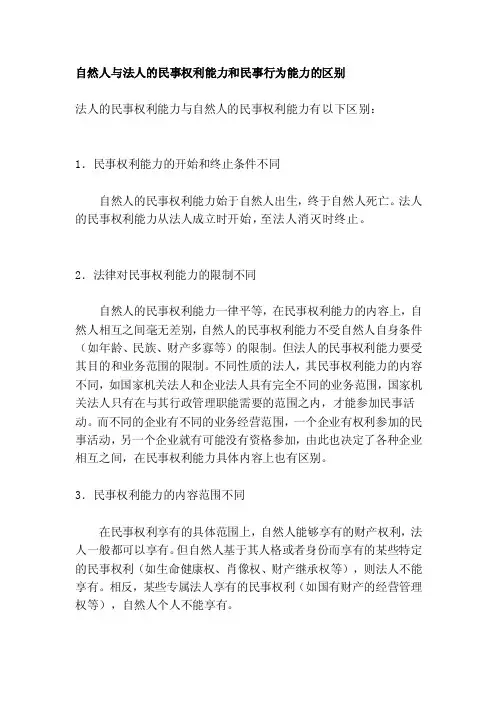 自然人与法人的民事权利能力和民事行为能力的区别

法人的民事权利能力与自然人的民事权利能力有以下区别：

1．民事权利能力的开始和终止条件不同

自然人的民事权利能力始于自然人出生，终于自然人死亡。法人的民事权利能力从法人成立时开始，至法人消灭时终止。

2．法律对民事权利能力的限制不同

自然人的民事权利能力一律平等，在民事权利能力的内容上，自然人相互之间毫无差别，自然人的民事权利能力不受自然人自身条件（如年龄、民族、财产多寡等）的限制。但法人的民事权利能力要受其目的和业务范围的限制。不同性质的法人，其民事权利能力的内容不同，如国家机关法人和企业法人具有完全不同的业务范围，国家机关法人只有在与其行政管理职能需要的范围之内，才能参加民事活动。而不同的企业有不同的业务经营范围，一个企业有权利参加的民事活动，另一个企业就有可能没有资格参加，由此也决定了各种企业相互之间，在民事权利能力具体内容上也有区别。

3．民事权利能力的内容范围不同

在民事权利享有的具体范围上，自然人能够享有的财产权利，法人一般都可以享有。但自然人基于其人格或者身份而享有的某些特定的民事权利（如生命健康权、肖像权、财产继承权等），则法人不能享有。相反，某些专属法人享有的民事权利（如国有财产的经营管理权等），自然人个人不能享有。